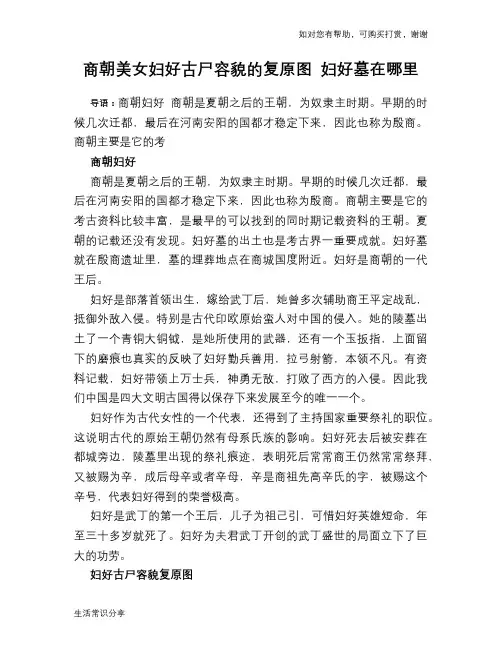 如对您有帮助，可购买打赏，谢谢

商朝美女妇好古尸容貌的复原图 妇好墓在哪里

导语：商朝妇好 商朝是夏朝之后的王朝，为奴隶主时期。早期的时候几次迁都，最后在河南安阳的国都才稳定下来，因此也称为殷商。商朝主要是它的考

商朝妇好

商朝是夏朝之后的王朝，为奴隶主时期。早期的时候几次迁都，最后在河南安阳的国都才稳定下来，因此也称为殷商。商朝主要是它的考古资料比较丰富，是最早的可以找到的同时期记载资料的王朝。夏朝的记载还没有发现。妇好墓的出土也是考古界一重要成就。妇好墓就在殷商遗址里，墓的埋葬地点在商城国度附近。妇好是商朝的一代王后。

妇好是部落首领出生，嫁给武丁后，她曾多次辅助商王平定战乱，抵御外敌入侵。特别是古代印欧原始蛮人对中国的侵入。她的陵墓出土了一个青铜大铜钺，是她所使用的武器，还有一个玉扳指，上面留下的磨痕也真实的反映了妇好勤兵善用，拉弓射箭，本领不凡。有资料记载，妇好带领上万士兵，神勇无敌，打败了西方的入侵。因此我们中国是四大文明古国得以保存下来发展至今的唯一一个。

妇好作为古代女性的一个代表，还得到了主持国家重要祭礼的职位。这说明古代的原始王朝仍然有母系氏族的影响。妇好死去后被安葬在都城旁边，陵墓里出现的祭礼痕迹，表明死后常常商王仍然常常祭拜，又被赐为辛，成后母辛或者辛母，辛是商祖先高辛氏的字，被赐这个辛号，代表妇好得到的荣誉极高。

妇好是武丁的第一个王后，儿子为祖己引，可惜妇好英雄短命，年至三十多岁就死了。妇好为夫君武丁开创的武丁盛世的局面立下了巨大的功劳。

妇好古尸容貌复原图

生活常识分享